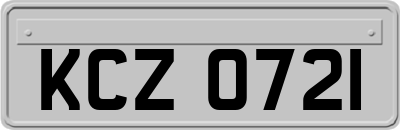 KCZ 0721